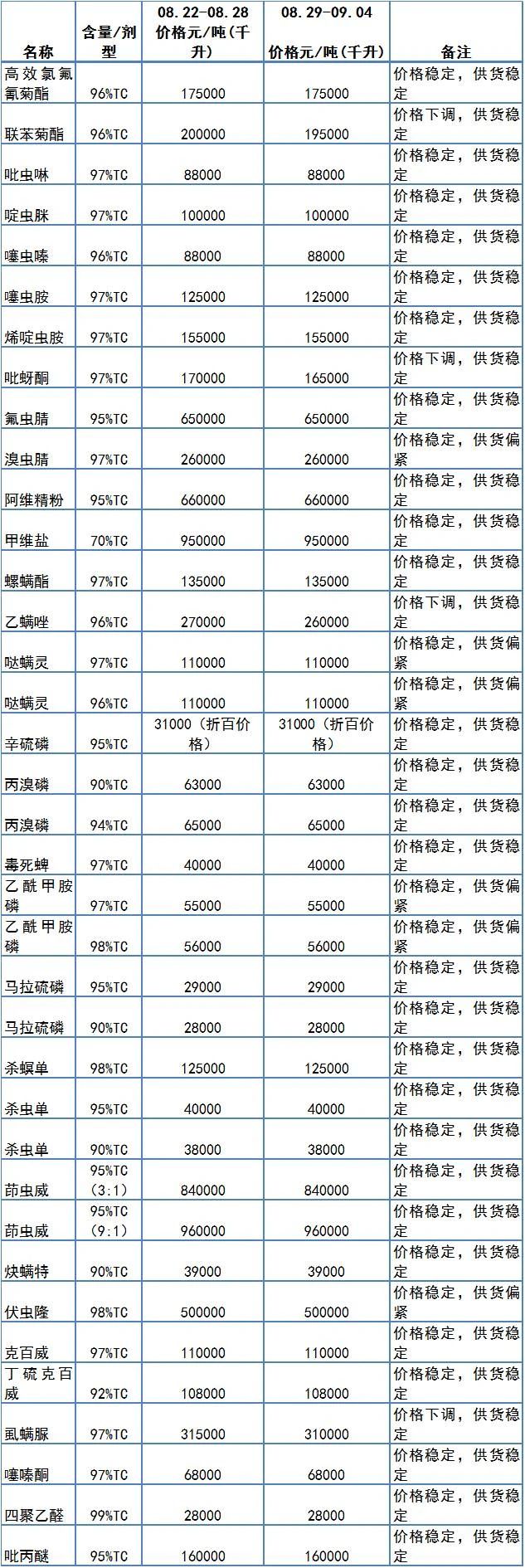 | 名称 | 含量/剂型 | 08.22-08.28 价格元/吨(千升) | 08.29-09.04 价格元/吨(千升) | 备注 |
|---|---|---|---|---|
| 高效氯氟氰菊酯 | 96%TC | 175000 | 175000 | 价格稳定，供货稳定 |
| 联苯菊酯 | 96%TC | 200000 | 195000 | 价格下调，供货稳定 |
| 吡虫啉 | 97%TC | 88000 | 88000 | 价格稳定，供货稳定 |
| 啶虫脒 | 97%TC | 100000 | 100000 | 价格稳定，供货稳定 |
| 噻虫嗪 | 96%TC | 88000 | 88000 | 价格稳定，供货稳定 |
| 噻虫胺 | 97%TC | 125000 | 125000 | 价格稳定，供货稳定 |
| 烯啶虫胺 | 97%TC | 155000 | 155000 | 价格稳定，供货稳定 |
| 吡蚜酮 | 97%TC | 170000 | 165000 | 价格下调，供货稳定 |
| 氟虫腈 | 95%TC | 650000 | 650000 | 价格稳定，供货稳定 |
| 溴虫腈 | 97%TC | 260000 | 260000 | 价格稳定，供货偏紧 |
| 阿维精粉 | 95%TC | 660000 | 660000 | 价格稳定，供货稳定 |
| 甲维盐 | 70%TC | 950000 | 950000 | 价格稳定，供货稳定 |
| 螺螨酯 | 97%TC | 135000 | 135000 | 价格稳定，供货稳定 |
| 乙螨唑 | 96%TC | 270000 | 260000 | 价格下调，供货稳定 |
| 哒螨灵 | 97%TC | 110000 | 110000 | 价格稳定，供货偏紧 |
| 哒螨灵 | 96%TC | 110000 | 110000 | 价格稳定，供货偏紧 |
| 辛硫磷 | 95%TC | 31000（折百价格） | 31000（折百价格） | 价格稳定，供货稳定 |
| 丙溴磷 | 90%TC | 63000 | 63000 | 价格稳定，供货稳定 |
| 丙溴磷 | 94%TC | 65000 | 65000 | 价格稳定，供货稳定 |
| 毒死蜱 | 97%TC | 40000 | 40000 | 价格稳定，供货稳定 |
| 乙酰甲胺磷 | 97%TC | 55000 | 55000 | 价格稳定，供货偏紧 |
| 乙酰甲胺磷 | 98%TC | 56000 | 56000 | 价格稳定，供货偏紧 |
| 马拉硫磷 | 95%TC | 29000 | 29000 | 价格稳定，供货稳定 |
| 马拉硫磷 | 90%TC | 28000 | 28000 | 价格稳定，供货稳定 |
| 杀螟单 | 98%TC | 125000 | 125000 | 价格稳定，供货稳定 |
| 杀虫单 | 95%TC | 40000 | 40000 | 价格稳定，供货稳定 |
| 杀虫单 | 90%TC | 38000 | 38000 | 价格稳定，供货稳定 |
| 茚虫威 | 95%TC (3:1) | 840000 | 840000 | 价格稳定，供货稳定 |
| 茚虫威 | 95%TC (9:1) | 960000 | 960000 | 价格稳定，供货稳定 |
| 炔螨特 | 90%TC | 39000 | 39000 | 价格稳定，供货稳定 |
| 伏虫隆 | 98%TC | 500000 | 500000 | 价格稳定，供货偏紧 |
| 克百威 | 97%TC | 110000 | 110000 | 价格稳定，供货稳定 |
| 丁硫克百威 | 92%TC | 108000 | 108000 | 价格稳定，供货稳定 |
| 虱螨脲 | 97%TC | 315000 | 310000 | 价格下调，供货稳定 |
| 噻嗪酮 | 97%TC | 68000 | 68000 | 价格稳定，供货稳定 |
| 四聚乙醛 | 99%TC | 28000 | 28000 | 价格稳定，供货稳定 |
| 吡丙醚 | 95%TC | 160000 | 160000 | 价格稳定，供货稳定 |